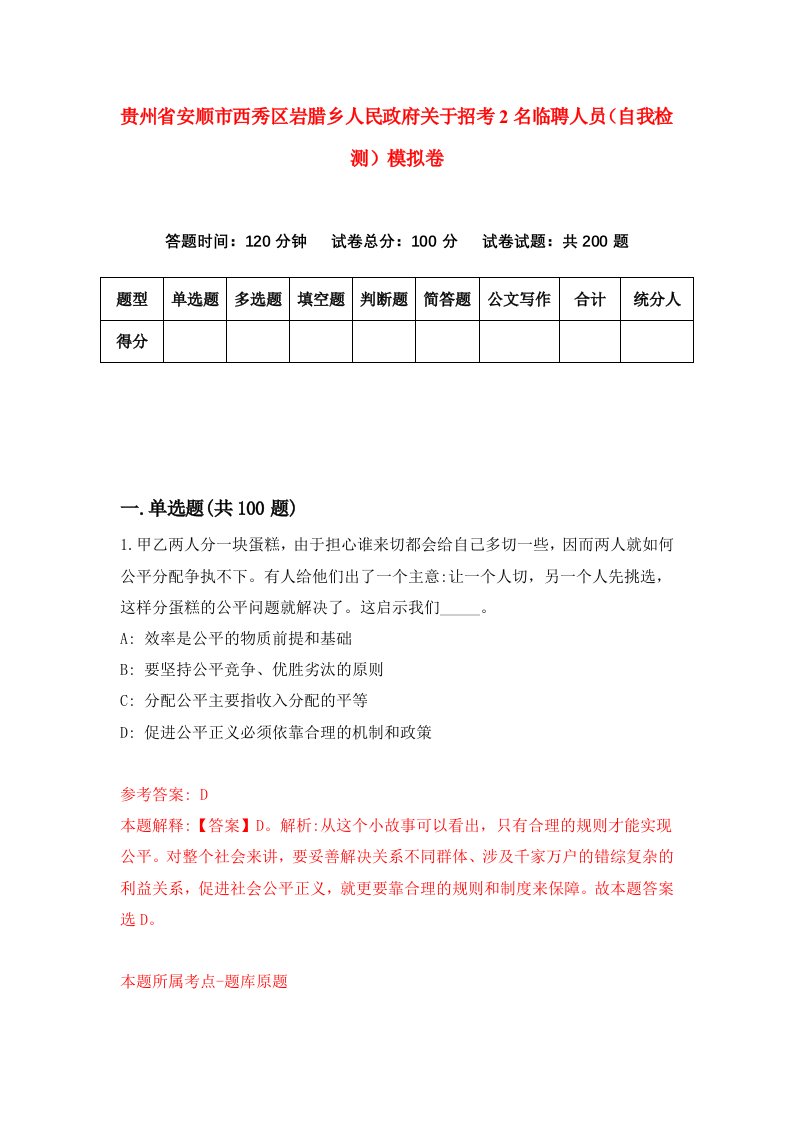 贵州省安顺市西秀区岩腊乡人民政府关于招考2名临聘人员(自我检测）模拟卷

答题时间：120分钟　试卷总分：100分　试卷试题：共200题

| 题型 | 单选题 | 多选题 | 填空题 | 判断题 | 简答题 | 公文写作 | 合计 | 统分人 |
|---|---|---|---|---|---|---|---|---|
| 得分 | | | | | | | | |

一.单选题(共100题)

1.甲乙两人分一块蛋糕，由于担心谁来切都会给自己多切一些，因而两人就如何公平分配争执不下。有人给他们出了一个主意:让一个人切，另一个人先挑选，这样分蛋糕的公平问题就解决了。这启示我们_____。

A: 效率是公平的物质前提和基础

B: 要坚持公平竞争、优胜劣汰的原则

C: 分配公平主要指收入分配的平等

D: 促进公平正义必须依靠合理的机制和政策

参考答案: D

本题解释:【答案】D。解析:从这个小故事可以看出，只有合理的规则才能实现公平。对整个社会来讲，要妥善解决关系不同群体、涉及千家万户的错综复杂的利益关系，促进社会公平正义，就更要靠合理的规则和制度来保障。故本题答案选D。

本题所属考点-题库原题